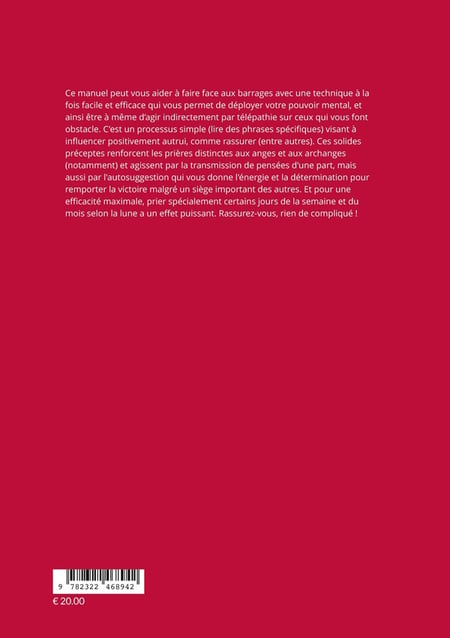 Ce manuel peut vous aider à faire face aux barrages avec une technique à la fois facile et efficace qui vous permet de déployer votre pouvoir mental, et ainsi être à même d'agir indirectement par télépathie sur ceux qui vous font obstacle. C'est un processus simple (lire des phrases spécifiques) visant à influencer positivement autrui, comme rassurer (entre autres). Ces solides préceptes renforcent les prières distinctes aux anges et aux archanges (notamment) et agissent par la transmission de pensées d'une part, mais aussi par l'autosuggestion qui vous donne l'énergie et la détermination pour remporter la victoire malgré un siège important des autres. Et pour une efficacité maximale, prier spécialement certains jours de la semaine et du mois selon la lune a un effet puissant. Rassurez-vous, rien de compliqué !

9 782322 468942

€ 20.00